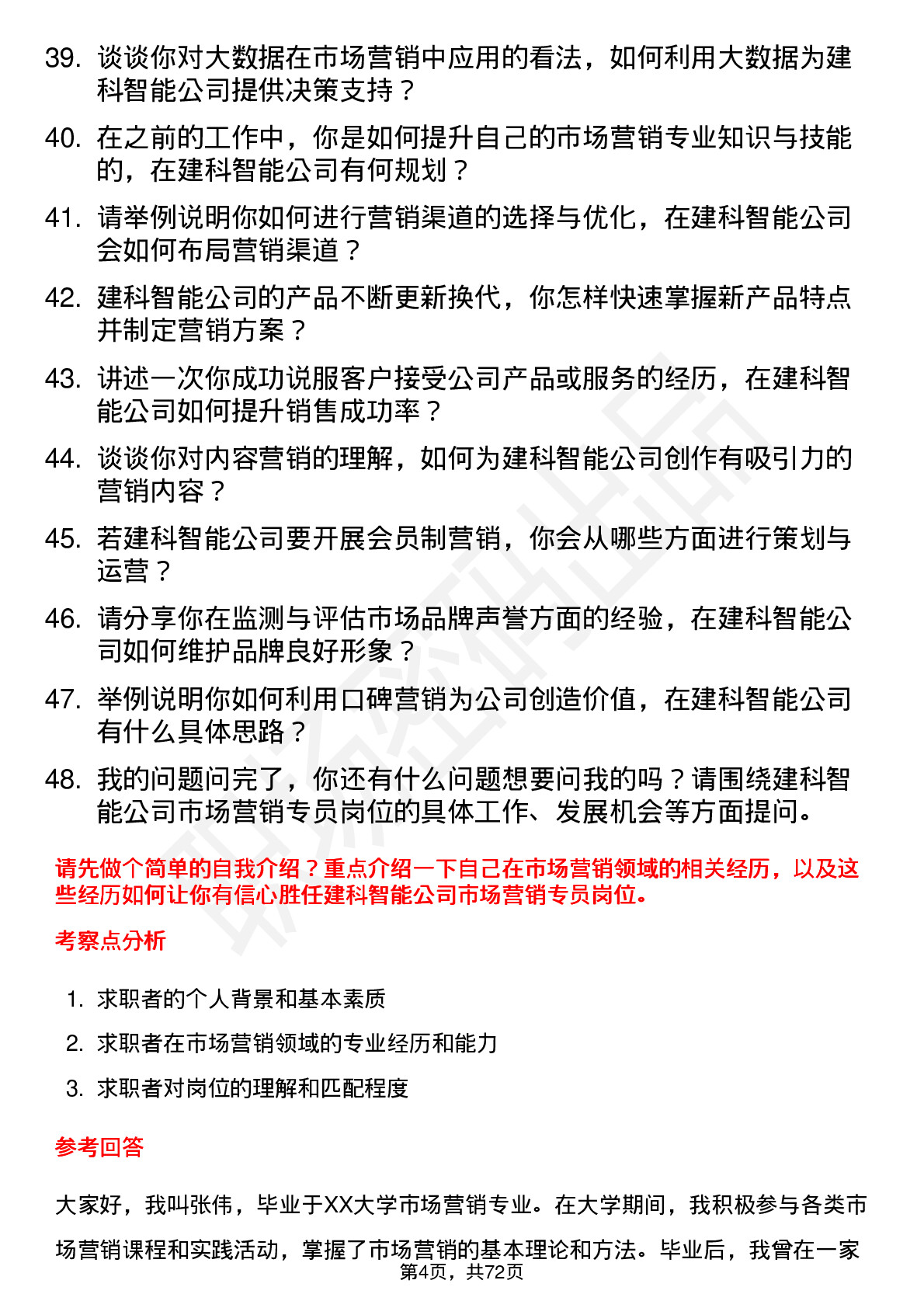 39. 谈谈你对大数据在市场营销中应用的看法，如何利用大数据为建科智能公司提供决策支持？

40. 在之前的工作中，你是如何提升自己的市场营销专业知识与技能的，在建科智能公司有何规划？

41. 请举例说明你如何进行营销渠道的选择与优化，在建科智能公司会如何布局营销渠道？

42. 建科智能公司的产品不断更新换代，你怎样快速掌握新产品特点并制定营销方案？

43. 讲述一次你成功说服客户接受公司产品或服务的经历，在建科智能公司如何提升销售成功率？

44. 谈谈你对内容营销的理解，如何为建科智能公司创作有吸引力的营销内容？

45. 若建科智能公司要开展会员制营销，你会从哪些方面进行策划与运营？

46. 请分享你在监测与评估市场品牌声誉方面的经验，在建科智能公司如何维护品牌良好形象？

47. 举例说明你如何利用口碑营销为公司创造价值，在建科智能公司有什么具体思路？

48. 我的问题问完了，你还有什么问题想要问我的吗？请围绕建科智能公司市场营销专员岗位的具体工作、发展机会等方面提问。

请先做个简单的自我介绍？重点介绍一下自己在市场营销领域的相关经历，以及这些经历如何让你有信心胜任建科智能公司市场营销专员岗位。

考察点分析

1. 求职者的个人背景和基本素质

2. 求职者在市场营销领域的专业经历和能力

3. 求职者对岗位的理解和匹配程度

参考回答

大家好，我叫张伟，毕业于XX大学市场营销专业。在大学期间，我积极参与各类市场营销课程和实践活动，掌握了市场营销的基本理论和方法。毕业后，我曾在一家

第4页，共72页